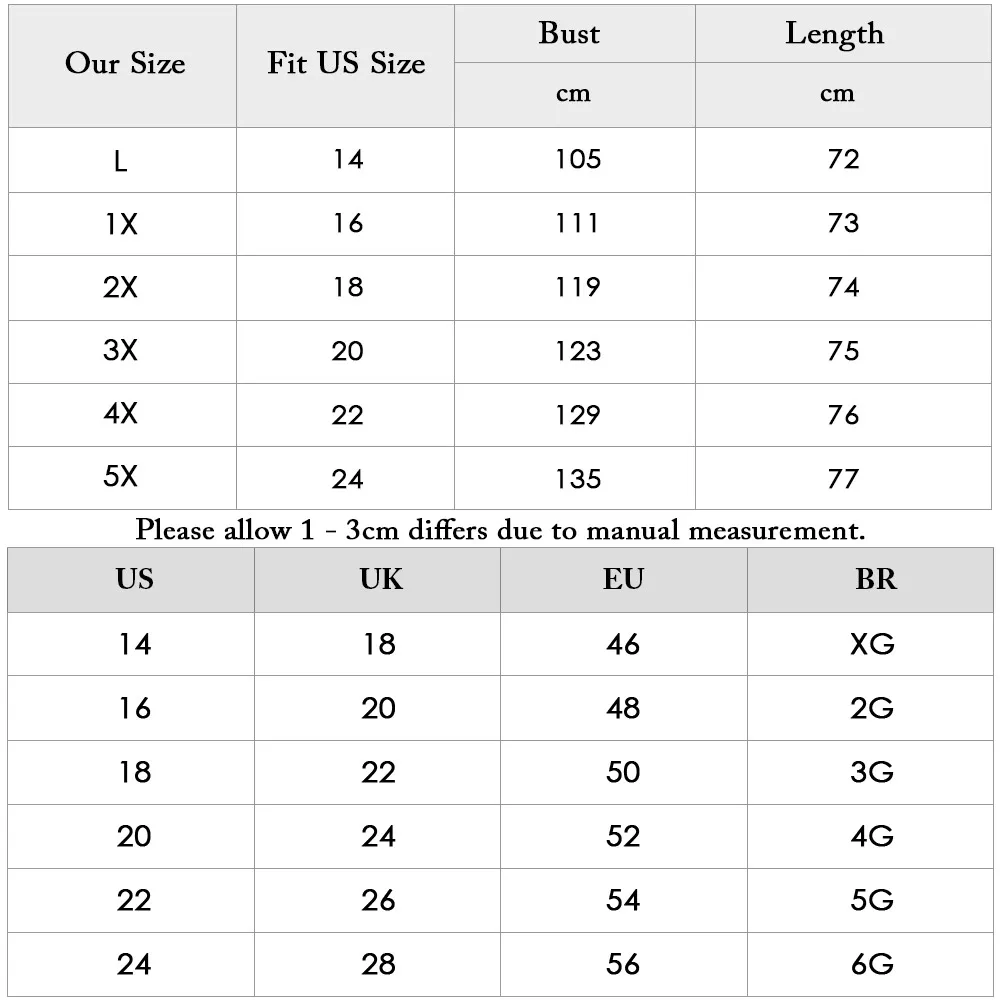 | Our Size | Fit US Size | Bust | Length |
|---|---|---|---|
| | | cm | cm |
| L | 14 | 105 | 72 |
| 1X | 16 | 111 | 73 |
| 2X | 18 | 119 | 74 |
| 3X | 20 | 123 | 75 |
| 4X | 22 | 129 | 76 |
| 5X | 24 | 135 | 77 |

Please allow 1 - 3cm differs due to manual measurement.

| US | UK | EU | BR |
|---|---|---|---|
| 14 | 18 | 46 | XG |
| 16 | 20 | 48 | 2G |
| 18 | 22 | 50 | 3G |
| 20 | 24 | 52 | 4G |
| 22 | 26 | 54 | 5G |
| 24 | 28 | 56 | 6G |